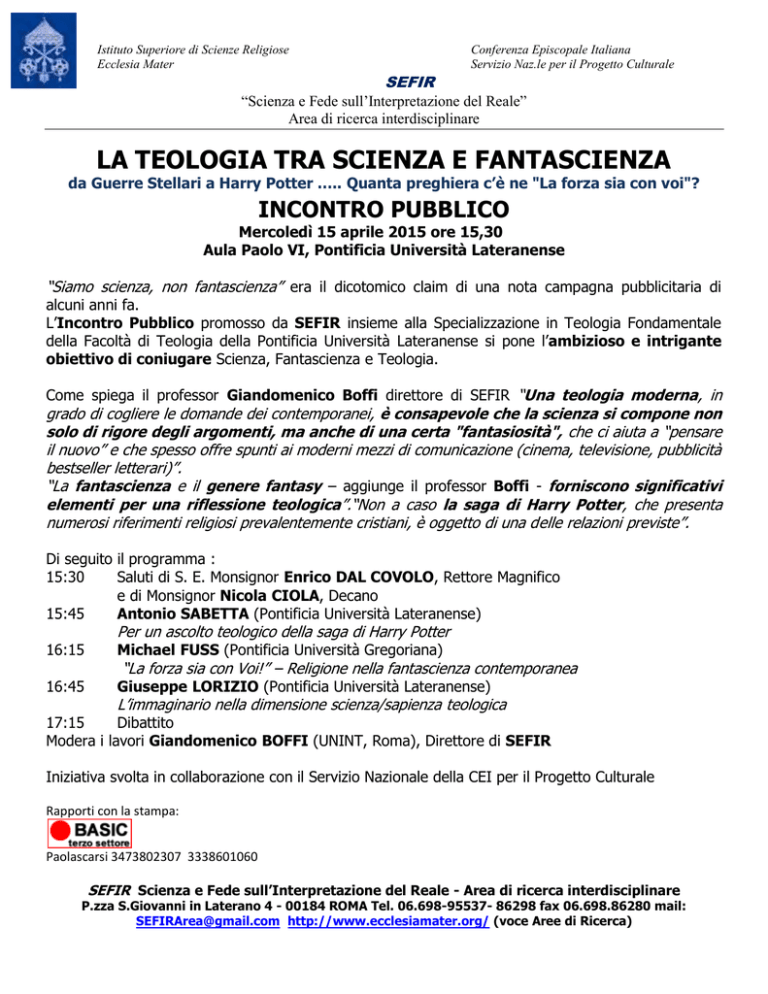 Istituto Superiore di Scienze Religiose
Ecclesia Mater

Conferenza Episcopale Italiana
Servizio Naz.le per il Progetto Culturale

SEFIR
“Scienza e Fede sull’Interpretazione del Reale”
Area di ricerca interdisciplinare

LA TEOLOGIA TRA SCIENZA E FANTASCIENZA
da Guerre Stellari a Harry Potter ….. Quanta preghiera c’è ne "La forza sia con voi"?

INCONTRO PUBBLICO
Mercoledì 15 aprile 2015 ore 15,30
Aula Paolo VI, Pontificia Università Lateranense

“Siamo scienza, non fantascienza” era il dicotomico claim di una nota campagna pubblicitaria di alcuni anni fa.
L’Incontro Pubblico promosso da SEFIR insieme alla Specializzazione in Teologia Fondamentale della Facoltà di Teologia della Pontificia Università Lateranense si pone l’ambizioso e intrigante obiettivo di coniugare Scienza, Fantascienza e Teologia.

Come spiega il professor Giandomenico Boffi direttore di SEFIR "Una teologia moderna, in grado di cogliere le domande dei contemporanei, è consapevole che la scienza si compone non solo di rigore degli argomenti, ma anche di una certa "fantasiosità", che ci aiuta a “pensare il nuovo” e che spesso offre spunti ai moderni mezzi di comunicazione (cinema, televisione, pubblicità bestseller letterari)”.
“La fantascienza e il genere fantasy – aggiunge il professor Boffi - forniscono significativi elementi per una riflessione teologica”.“Non a caso la saga di Harry Potter, che presenta numerosi riferimenti religiosi prevalentemente cristiani, è oggetto di una delle relazioni previste”.

Di seguito il programma :
15:30 Saluti di S. E. Monsignor Enrico DAL COVOLO, Rettore Magnifico e di Monsignor Nicola CIOLA, Decano
15:45 Antonio SABETTA (Pontificia Università Lateranense)
Per un ascolto teologico della saga di Harry Potter
16:15 Michael FUSS (Pontificia Università Gregoriana)
“La forza sia con Voi!” – Religione nella fantascienza contemporanea
16:45 Giuseppe LORIZIO (Pontificia Università Lateranense)
L’immaginario nella dimensione scienza/sapienza teologica
17:15 Dibattito
Modera i lavori Giandomenico BOFFI (UNINT, Roma), Direttore di SEFIR

Iniziativa svolta in collaborazione con il Servizio Nazionale della CEI per il Progetto Culturale

Rapporti con la stampa:
BASIC
terzo settore
Paolascarsi 3473802307 3338601060

SEFIR Scienza e Fede sull’Interpretazione del Reale - Area di ricerca interdisciplinare
P.zza S.Giovanni in Laterano 4 - 00184 ROMA Tel. 06.698-95537- 86298 fax 06.698.86280 mail: SEFIRArea@gmail.com http://www.ecclesiamater.org/ (voce Aree di Ricerca)